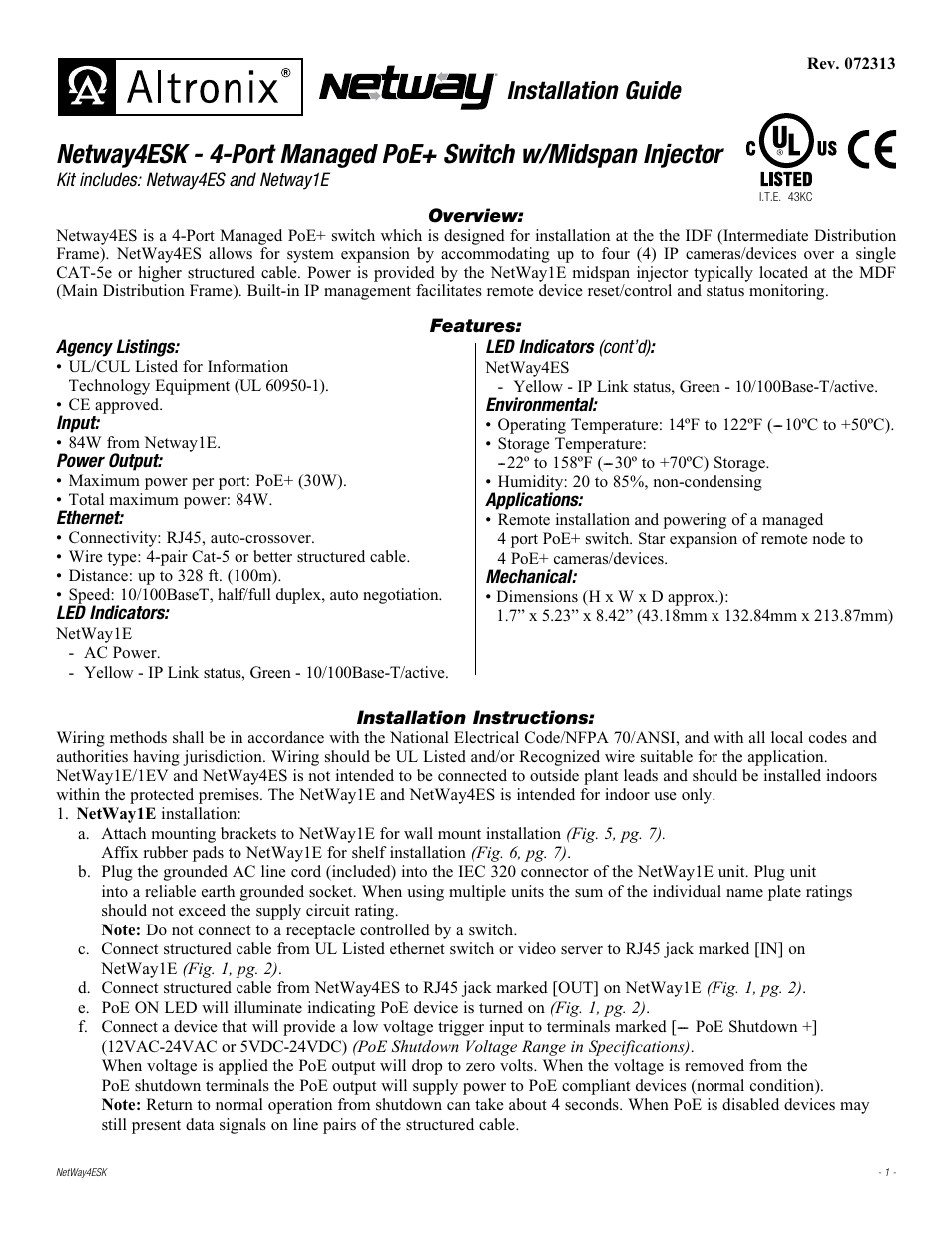 Rev. 072313

Altronix® Netway Installation Guide

Netway4ESK - 4-Port Managed PoE+ Switch w/Midspan Injector
Kit includes: Netway4ES and Netway1E

C UL US LISTED
I.T.E. 43KC

CE

Overview:
Netway4ES is a 4-Port Managed PoE+ switch which is designed for installation at the the IDF (Intermediate Distribution Frame). NetWay4ES allows for system expansion by accommodating up to four (4) IP cameras/devices over a single CAT-5e or higher structured cable. Power is provided by the NetWay1E midspan injector typically located at the MDF (Main Distribution Frame). Built-in IP management facilitates remote device reset/control and status monitoring.

Features:

Agency Listings:
• UL/CUL Listed for Information Technology Equipment (UL 60950-1).
• CE approved.
Input:
• 84W from Netway1E.
Power Output:
• Maximum power per port: PoE+ (30W).
• Total maximum power: 84W.
Ethernet:
• Connectivity: RJ45, auto-crossover.
• Wire type: 4-pair Cat-5 or better structured cable.
• Distance: up to 328 ft. (100m).
• Speed: 10/100BaseT, half/full duplex, auto negotiation.
LED Indicators:
NetWay1E
- AC Power.
- Yellow - IP Link status, Green - 10/100Base-T/active.

LED Indicators (cont'd):
NetWay4ES
- Yellow - IP Link status, Green - 10/100Base-T/active.
Environmental:
• Operating Temperature: 14ºF to 122ºF (–10ºC to +50ºC).
• Storage Temperature:
–22º to 158ºF (–30º to +70ºC) Storage.
• Humidity: 20 to 85%, non-condensing
Applications:
• Remote installation and powering of a managed 4 port PoE+ switch. Star expansion of remote node to 4 PoE+ cameras/devices.
Mechanical:
• Dimensions (H x W x D approx.):
1.7” x 5.23” x 8.42” (43.18mm x 132.84mm x 213.87mm)

Installation Instructions:
Wiring methods shall be in accordance with the National Electrical Code/NFPA 70/ANSI, and with all local codes and authorities having jurisdiction. Wiring should be UL Listed and/or Recognized wire suitable for the application.
NetWay1E/1EV and NetWay4ES is not intended to be connected to outside plant leads and should be installed indoors within the protected premises. The NetWay1E and NetWay4ES is intended for indoor use only.
1. NetWay1E installation:
a. Attach mounting brackets to NetWay1E for wall mount installation (Fig. 5, pg. 7).
Affix rubber pads to NetWay1E for shelf installation (Fig. 6, pg. 7).
b. Plug the grounded AC line cord (included) into the IEC 320 connector of the NetWay1E unit. Plug unit into a reliable earth grounded socket. When using multiple units the sum of the individual name plate ratings should not exceed the supply circuit rating.
Note: Do not connect to a receptacle controlled by a switch.
c. Connect structured cable from UL Listed ethernet switch or video server to RJ45 jack marked [IN] on NetWay1E (Fig. 1, pg. 2).
d. Connect structured cable from NetWay4ES to RJ45 jack marked [OUT] on NetWay1E (Fig. 1, pg. 2).
e. PoE ON LED will illuminate indicating PoE device is turned on (Fig. 1, pg. 2).
f. Connect a device that will provide a low voltage trigger input to terminals marked [– PoE Shutdown +] (12VAC-24VAC or 5VDC-24VDC) (PoE Shutdown Voltage Range in Specifications).
When voltage is applied the PoE output will drop to zero volts. When the voltage is removed from the PoE shutdown terminals the PoE output will supply power to PoE compliant devices (normal condition).
Note: Return to normal operation from shutdown can take about 4 seconds. When PoE is disabled devices may still present data signals on line pairs of the structured cable.

NetWay4ESK
- 1 -